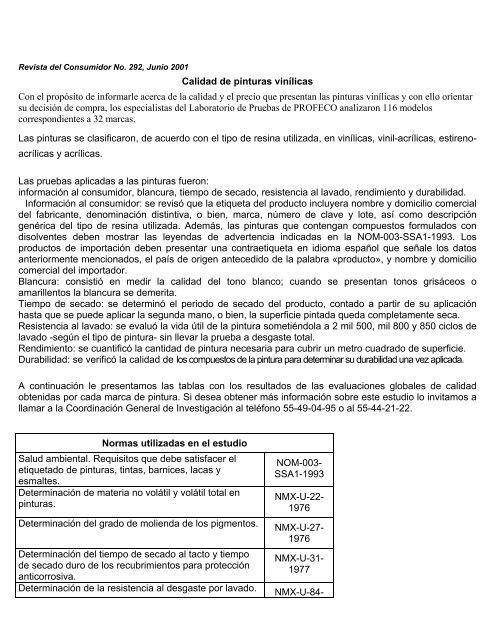 Revista del Consumidor No. 292, Junio 2001

Calidad de pinturas vinílicas

Con el propósito de informarle acerca de la calidad y el precio que presentan las pinturas vinílicas y con ello orientar su decisión de compra, los especialistas del Laboratorio de Pruebas de PROFECO analizaron 116 modelos correspondientes a 32 marcas.

Las pinturas se clasificaron, de acuerdo con el tipo de resina utilizada, en vinílicas, vinil-acrílicas, estireno-acrílicas y acrílicas.

Las pruebas aplicadas a las pinturas fueron:
información al consumidor, blancura, tiempo de secado, resistencia al lavado, rendimiento y durabilidad.
Información al consumidor: se revisó que la etiqueta del producto incluyera nombre y domicilio comercial del fabricante, denominación distintiva, o bien, marca, número de clave y lote, así como descripción genérica del tipo de resina utilizada. Además, las pinturas que contengan compuestos formulados con disolventes deben mostrar las leyendas de advertencia indicadas en la NOM-003-SSA1-1993. Los productos de importación deben presentar una contraetiqueta en idioma español que señale los datos anteriormente mencionados, el país de origen antecedido de la palabra «producto», y nombre y domicilio comercial del importador.
Blancura: consistió en medir la calidad del tono blanco; cuando se presentan tonos grisáceos o amarillentos la blancura se demerita.
Tiempo de secado: se determinó el periodo de secado del producto, contado a partir de su aplicación hasta que se puede aplicar la segunda mano, o bien, la superficie pintada queda completamente seca.
Resistencia al lavado: se evaluó la vida útil de la pintura sometiéndola a 2 mil 500, mil 800 y 850 ciclos de lavado -según el tipo de pintura- sin llevar la prueba a desgaste total.
Rendimiento: se cuantificó la cantidad de pintura necesaria para cubrir un metro cuadrado de superficie.
Durabilidad: se verificó la calidad de los compuestos de la pintura para determinar su durabilidad una vez aplicada.

A continuación le presentamos las tablas con los resultados de las evaluaciones globales de calidad obtenidas por cada marca de pintura. Si desea obtener más información sobre este estudio lo invitamos a llamar a la Coordinación General de Investigación al teléfono 55-49-04-95 o al 55-44-21-22.

| Normas utilizadas en el estudio | |
|---|---|
| Salud ambiental. Requisitos que debe satisfacer el etiquetado de pinturas, tintas, barnices, lacas y esmaltes. | NOM-003-SSA1-1993 |
| Determinación de materia no volátil y volátil total en pinturas. | NMX-U-22-1976 |
| Determinación del grado de molienda de los pigmentos. | NMX-U-27-1976 |
| Determinación del tiempo de secado al tacto y tiempo de secado duro de los recubrimientos para protección anticorrosiva. | NMX-U-31-1977 |
| Determinación de la resistencia al desgaste por lavado. | NMX-U-84- |